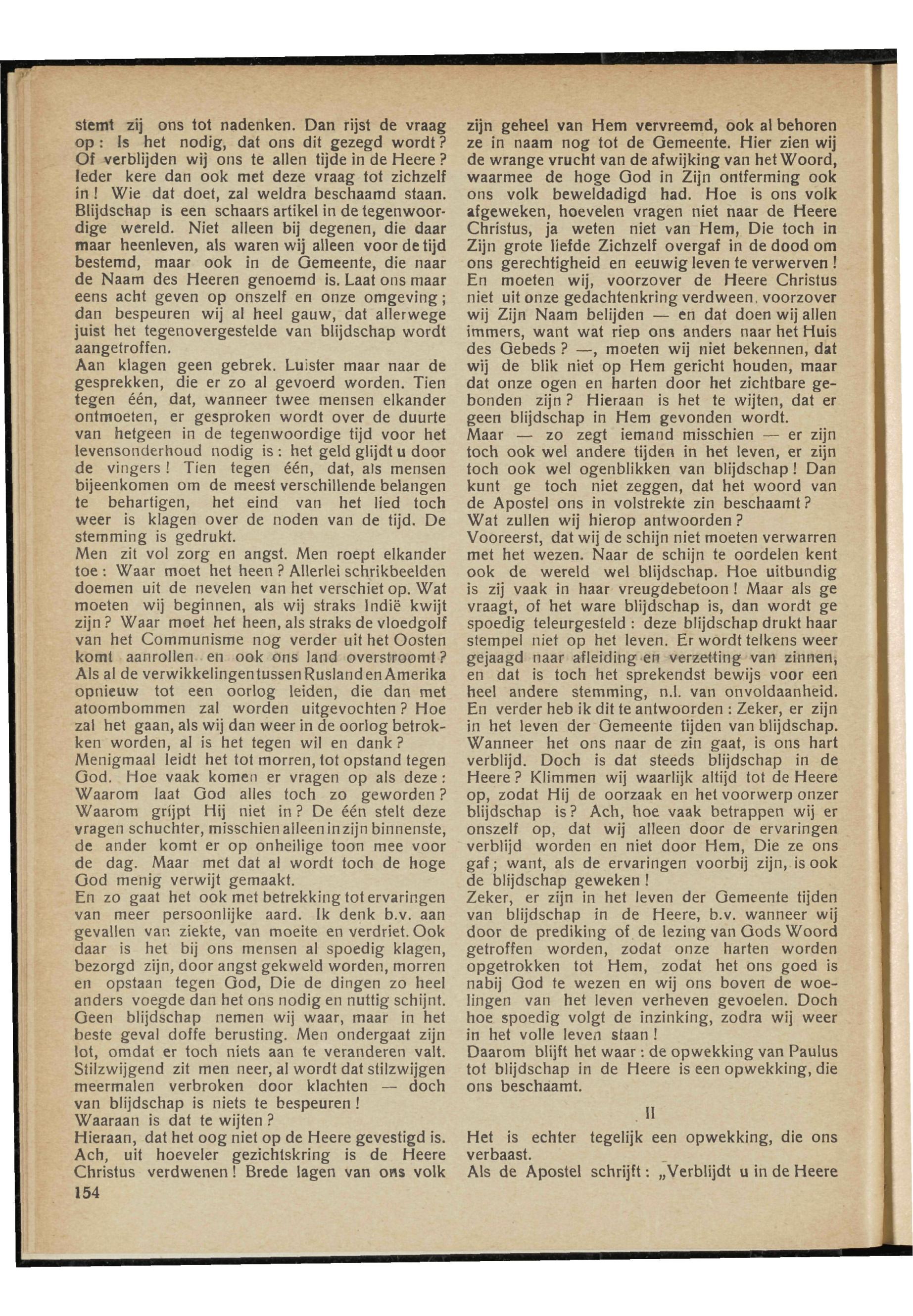 stemt zij ons tot nadenken. Dan rijst de vraag op: Is het nodig, dat ons dit gezegd wordt? Of verblijden wij ons te allen tijde in de Heere? Ieder kere dan ook met deze vraag tot zichzelf in! Wie dat doet, zal weldra beschaamd staan. Blijdschap is een schaars artikel in de tegenwoordige wereld. Niet alleen bij degenen, die daar maar heenleven, als waren wij alleen voor de tijd bestemd, maar ook in de Gemeente, die naar de Naam des Heeren genoemd is. Laat ons maar eens acht geven op onszelf en onze omgeving; dan bespeuren wij al heel gauw, dat allerwege juist het tegenovergestelde van blijdschap wordt aangetroffen.
Aan klagen geen gebrek. Luister maar naar de gesprekken, die er zo al gevoerd worden. Tien tegen één, dat, wanneer twee mensen elkander ontmoeten, er gesproken wordt over de duurte van hetgeen in de tegenwoordige tijd voor het levensonderhoud nodig is: het geld glijdt u door de vingers! Tien tegen één, dat, als mensen bijeenkomen om de meest verschillende belangen te behartigen, het eind van het lied toch weer is klagen over de noden van de tijd. De stemming is gedrukt.
Men zit vol zorg en angst. Men roept elkander toe: Waar moet het heen? Allerlei schrikbeelden doemen uit de nevelen van het verschiet op. Wat moeten wij beginnen, als wij straks Indië kwijt zijn? Waar moet het heen, als straks de vloedgolf van het Communisme nog verder uit het Oosten komt aanrollen en ook ons land overstroomt? Als al de verwikkelingen tussen Rusland en Amerika opnieuw tot een oorlog leiden, die dan met atoombommen zal worden uitgevochten? Hoe zal het gaan, als wij dan weer in de oorlog betrokken worden, al is het tegen wil en dank?
Menigmaal leidt het tot morren, tot opstand tegen God. Hoe vaak komen er vragen op als deze: Waarom laat God alles toch zo geworden? Waarom grijpt Hij niet in? De één stelt deze vragen schuchter, misschien alleen in zijn binnenste, de ander komt er op onheilige toon mee voor de dag. Maar met dat al wordt toch de hoge God menig verwijt gemaakt.
En zo gaat het ook met betrekking tot ervaringen van meer persoonlijke aard. Ik denk b.v. aan gevallen van ziekte, van moeite en verdriet. Ook daar is het bij ons mensen al spoedig klagen, bezorgd zijn, door angst gekweld worden, morren en opstaan tegen God, Die de dingen zo heel anders voegde dan het ons nodig en nuttig schijnt. Geen blijdschap nemen wij waar, maar in het beste geval doffe berusting. Men ondergaat zijn lot, omdat er toch niets aan te veranderen valt. Stilzwijgend zit men neer, al wordt dat stilzwijgen meermalen verbroken door klachten — doch van blijdschap is niets te bespeuren!
Waaraan is dat te wijten?
Hieraan, dat het oog niet op de Heere gevestigd is. Ach, uit hoeveler gezichtskring is de Heere Christus verdwenen! Brede lagen van ons volk
154

zijn geheel van Hem vervreemd, ook al behoren ze in naam nog tot de Gemeente. Hier zien wij de wrange vrucht van de afwijking van het Woord, waarmee de hoge God in Zijn ontferming ook ons volk beweldadigd had. Hoe is ons volk afgeweken, hoevelen vragen niet naar de Heere Christus, ja weten niet van Hem, Die toch in Zijn grote liefde Zichzelf overgaf in de dood om ons gerechtigheid en eeuwig leven te verwerven! En moeten wij, voorzover de Heere Christus niet uit onze gedachtenkring verdween, voorzover wij Zijn Naam belijden — en dat doen wij allen immers, want wat riep ons anders naar het Huis des Gebeds? —, moeten wij niet bekennen, dat wij de blik niet op Hem gericht houden, maar dat onze ogen en harten door het zichtbare gebonden zijn? Hieraan is het te wijten, dat er geen blijdschap in Hem gevonden wordt.
Maar — zo zegt iemand misschien — er zijn toch ook wel andere tijden in het leven, er zijn toch ook wel ogenblikken van blijdschap! Dan kunt ge toch niet zeggen, dat het woord van de Apostel ons in volstrekte zin beschaamt? Wat zullen wij hierop antwoorden?
Vooreerst, dat wij de schijn niet moeten verwarren met het wezen. Naar de schijn te oordelen kent ook de wereld wel blijdschap. Hoe uitbundig is zij vaak in haar vreugdebetoon! Maar als ge vraagt, of het ware blijdschap is, dan wordt ge spoedig teleurgesteld: deze blijdschap drukt haar stempel niet op het leven. Er wordt telkens weer gejaagd naar afleiding en verzetting van zinnen, en dat is toch het sprekendst bewijs voor een heel andere stemming, n.l. van onvoldaanheid. En verder heb ik dit te antwoorden: Zeker, er zijn in het leven der Gemeente tijden van blijdschap. Wanneer het ons naar de zin gaat, is ons hart verblijd. Doch is dat steeds blijdschap in de Heere? Klimmen wij waarlijk altijd tot de Heere op, zodat Hij de oorzaak en het voorwerp onzer blijdschap is? Ach, hoe vaak betrappen wij er onszelf op, dat wij alleen door de ervaringen verblijd worden en niet door Hem, Die ze ons gaf; want, als de ervaringen voorbij zijn, is ook de blijdschap geweken!
Zeker, er zijn in het leven der Gemeente tijden van blijdschap in de Heere, b.v. wanneer wij door de prediking of de lezing van Gods Woord getroffen worden, zodat onze harten worden opgetrokken tot Hem, zodat het ons goed is nabij God te wezen en wij ons boven de woelingen van het leven verheven gevoelen. Doch hoe spoedig volgt de inzinking, zodra wij weer in het volle leven staan!
Daarom blijft het waar: de opwekking van Paulus tot blijdschap in de Heere is een opwekking, die ons beschaamt.

II

Het is echter tegelijk een opwekking, die ons verbaast.
Als de Apostel schrijft: „Verblijdt u in de Heere